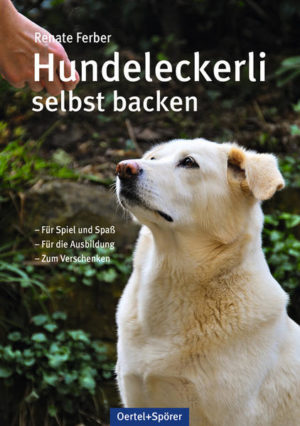 Renate Ferber

Hundeleckerli selbst backen

– Für Spiel und Spaß
– Für die Ausbildung
– Zum Verschenken

Oertel+Spörer